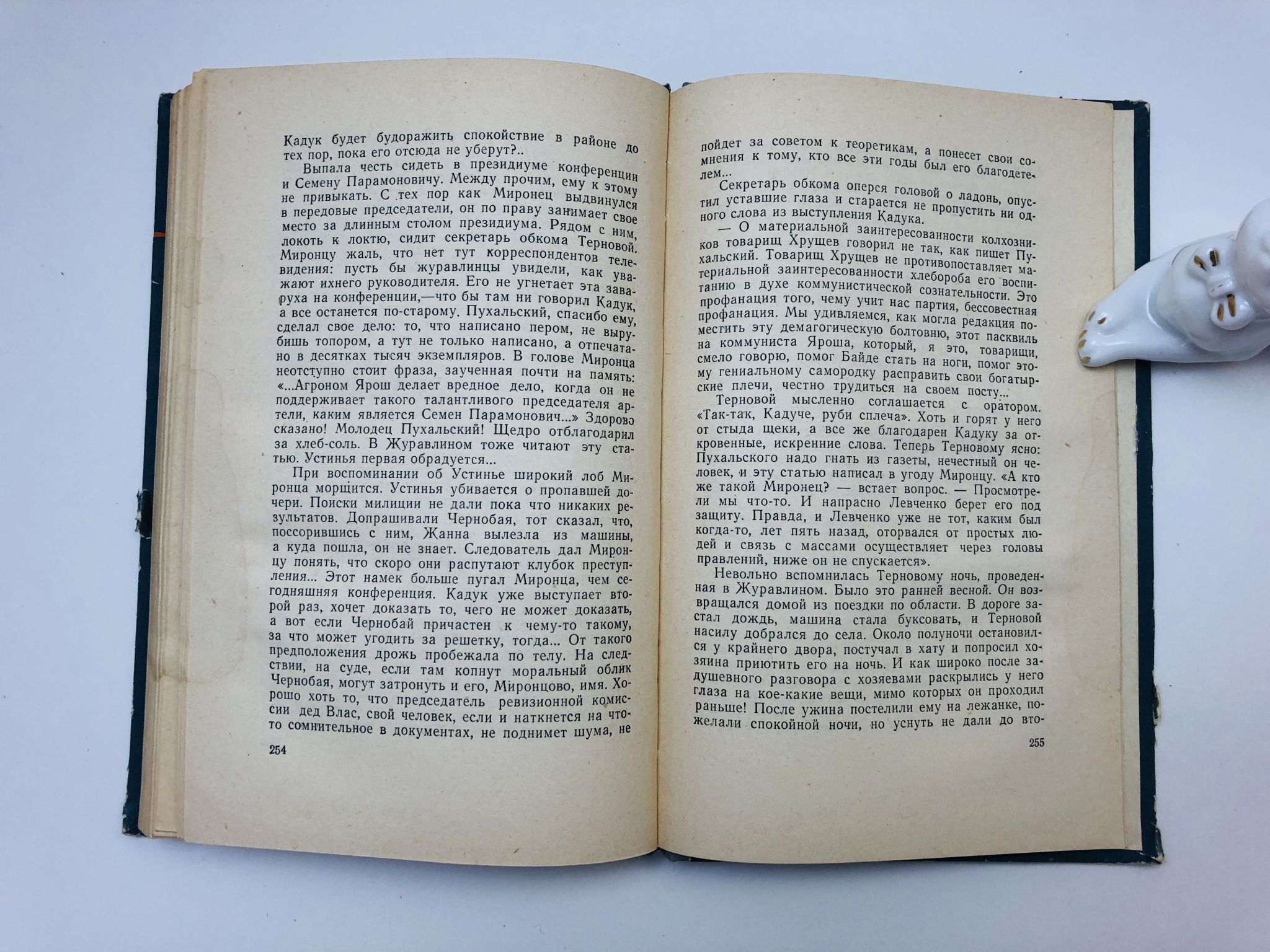 Кадук будет будоражить спокойствие в районе до тех пор, пока его отсюда не уберут?..

Выпала честь сидеть в президиуме конференции и Семену Парамоновичу. Между прочим, ему к этому не привыкать. С тех пор как Миронец выдвинулся в передовые председатели, он по праву занимает свое место за длинным столом президиума. Рядом с ним, локоть к локтю, сидит секретарь обкома Терновой. Миронцу жаль, что нет тут корреспондентов телевидения: пусть бы журавлинцы увидели, как уважают ихнего руководителя. Его не угнетает эта заваруха на конференции,—что бы там ни говорил Кадук, а все останется по-старому. Пухальский, спасибо ему, сделал свое дело: то, что написано пером, не вырубишь топором, а тут не только написано, а отпечатано в десятках тысяч экземпляров. В голове Миронца неотступно стоит фраза, заученная почти на память: «...Агроном Ярош делает вредное дело, когда он не поддерживает такого талантливого председателя артели, каким является Семен Парамонович...» Здорово сказано! Молодец Пухальский! Щедро отблагодарил за хлеб-соль. В Журавлином тоже читают эту статью. Устинья первая обрадуется...

При воспоминании об Устинье широкий лоб Миронца морщится. Устинья убивается о пропавшей дочери. Поиски милиции не дали пока что никаких результатов. Допрашивали Чернобая, тот сказал, что, поссорившись с ним, Жанна вылезла из машины, а куда пошла, он не знает. Следователь дал Миронцу понять, что скоро они распутают клубок преступления... Этот намек больше пугал Миронца, чем сегодняшняя конференция. Кадук уже выступает второй раз, хочет доказать то, чего не может доказать, а вот если Чернобай причастен к чему-то такому, за что может угодить за решетку, тогда... От такого предположения дрожь пробежала по телу. На следствии, на суде, если там копнут моральный облик Чернобая, могут затронуть и его, Миронцово, имя. Хорошо хоть то, что председатель ревизионной комиссии дед Влас, свой человек, если и наткнется на что-то сомнительное в документах, не поднимет шума, не

254

пойдет за советом к теоретикам, а понесет свои сомнения к тому, кто все эти годы был его благодетелем...

Секретарь обкома оперся головой о ладонь, опустил уставшие глаза и старается не пропустить ни одного слова из выступления Кадука.

— О материальной заинтересованности колхозников товарищ Хрущев говорил не так, как пишет Пухальский. Товарищ Хрущев не противопоставляет материальной заинтересованности хлебороба его воспитанию в духе коммунистической сознательности. Это профанация того, чему учит нас партия, бессовестная профанация. Мы удивляемся, как могла редакция поместить эту демагогическую болтовню, этот пасквиль на коммуниста Яроша, который, я это, товарищи, смело говорю, помог Байде стать на ноги, помог этому гениальному самородку расправить свои богатырские плечи, честно трудиться на своем посту...

Терновой мысленно соглашается с оратором. «Так-так, Кадуче, руби сплеча». Хоть и горят у него от стыда щеки, а все же благодарен Кадуку за откровенные, искренние слова. Теперь Терновому ясно: Пухальского надо гнать из газеты, нечестный он человек, и эту статью написал в угоду Миронцу. «А кто же такой Миронец? — встает вопрос. — Просмотрели мы что-то. И напрасно Левченко берет его под защиту. Правда, и Левченко уже не тот, каким был когда-то, лет пять назад, оторвался от простых людей и связь с массами осуществляет через головы правлений, ниже он не спускается».

Невольно вспомнилась Терновому ночь, проведенная в Журавлином. Было это ранней весной. Он возвращался домой из поездки по области. В дороге застал дождь, машина стала буксовать, и Терновой насилу добрался до села. Около полуночи остановился у крайнего двора, постучал в хату и попросил хозяина приютить его на ночь. И как широко после задушевного разговора с хозяевами раскрылись у него глаза на кое-какие вещи, мимо которых он проходил раньше! После ужина постелили ему на лежанке, пожелали спокойной ночи, но уснуть не дали до вто-

255